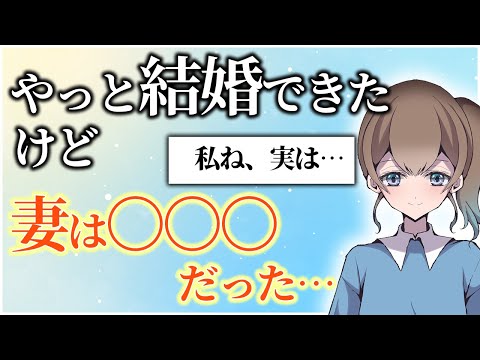 やっと結婚できたけど

私ね、実は…

妻は〇〇〇だった…